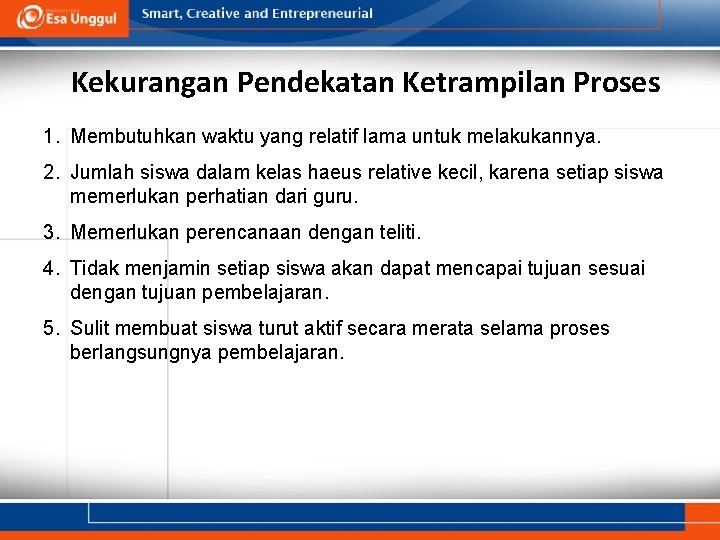 Esa Unggul

Smart, Creative and Entrepreneurial

Kekurangan Pendekatan Ketrampilan Proses

1. Membutuhkan waktu yang relatif lama untuk melakukannya.

2. Jumlah siswa dalam kelas haeus relative kecil, karena setiap siswa memerlukan perhatian dari guru.

3. Memerlukan perencanaan dengan teliti.

4. Tidak menjamin setiap siswa akan dapat mencapai tujuan sesuai dengan tujuan pembelajaran.

5. Sulit membuat siswa turut aktif secara merata selama proses berlangsungnya pembelajaran.